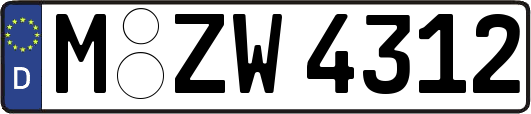 D
M ZW 4312